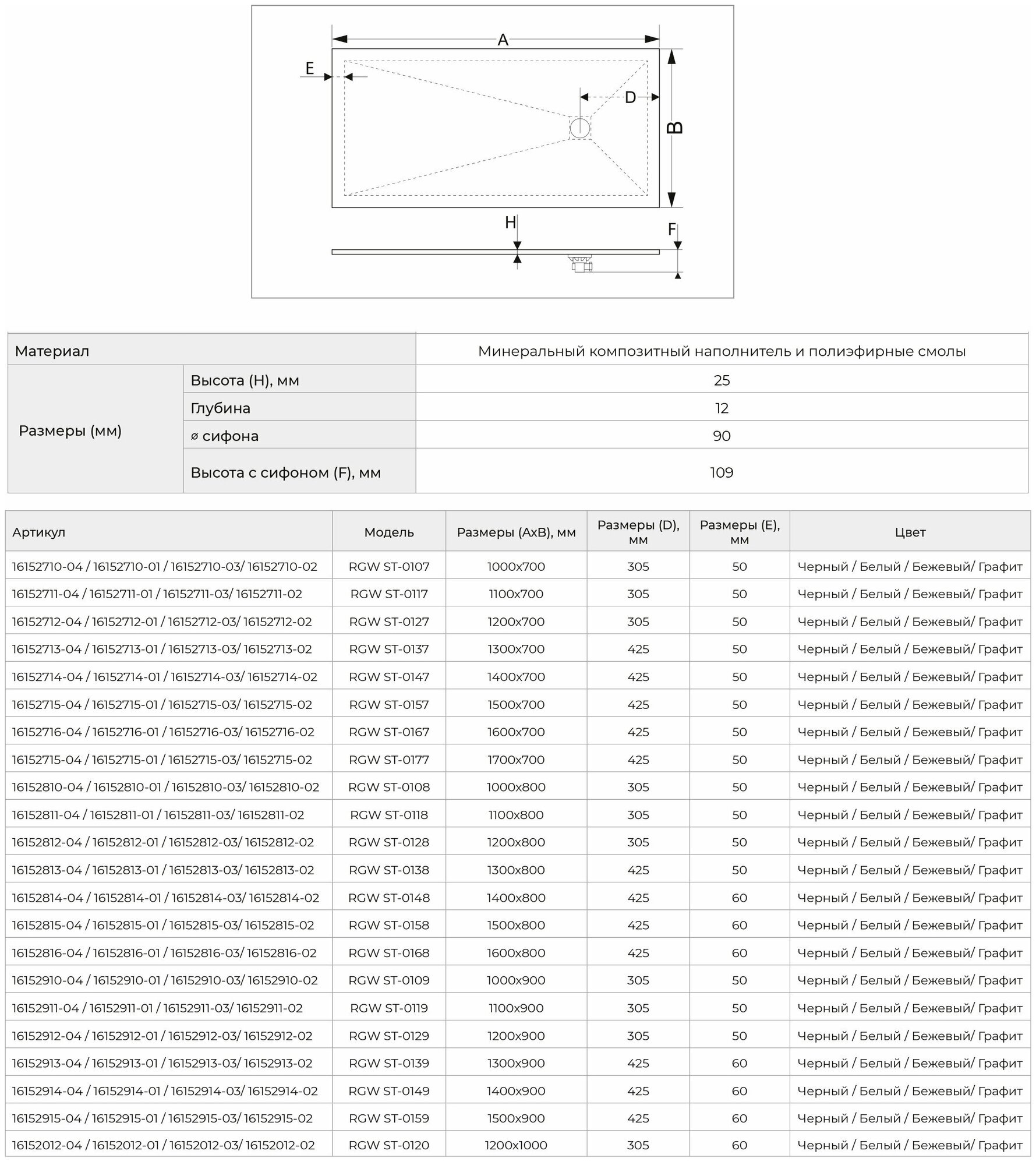 A
E
D
B
H
F

| Материал | | Минеральный композитный наполнитель и полиэфирные смолы |
|---|---|---|
| Размеры (мм) | Высота (H), мм | 25 |
| | Глубина | 12 |
| | ⌀ сифона | 90 |
| | Высота с сифоном (F), мм | 109 |

| Артикул | Модель | Размеры (AxB), мм | Размеры (D), мм | Размеры (E), мм | Цвет |
|---|---|---|---|---|---|
| 16152710-04 / 16152710-01 / 16152710-03/ 16152710-02 | RGW ST-0107 | 1000x700 | 305 | 50 | Черный / Белый / Бежевый/ Графит |
| 16152711-04 / 16152711-01 / 16152711-03/ 16152711-02 | RGW ST-0117 | 1100x700 | 305 | 50 | Черный / Белый / Бежевый/ Графит |
| 16152712-04 / 16152712-01 / 16152712-03/ 16152712-02 | RGW ST-0127 | 1200x700 | 305 | 50 | Черный / Белый / Бежевый/ Графит |
| 16152713-04 / 16152713-01 / 16152713-03/ 16152713-02 | RGW ST-0137 | 1300x700 | 425 | 50 | Черный / Белый / Бежевый/ Графит |
| 16152714-04 / 16152714-01 / 16152714-03/ 16152714-02 | RGW ST-0147 | 1400x700 | 425 | 50 | Черный / Белый / Бежевый/ Графит |
| 16152715-04 / 16152715-01 / 16152715-03/ 16152715-02 | RGW ST-0157 | 1500x700 | 425 | 50 | Черный / Белый / Бежевый/ Графит |
| 16152716-04 / 16152716-01 / 16152716-03/ 16152716-02 | RGW ST-0167 | 1600x700 | 425 | 50 | Черный / Белый / Бежевый/ Графит |
| 16152715-04 / 16152715-01 / 16152715-03/ 16152715-02 | RGW ST-0177 | 1700x700 | 425 | 50 | Черный / Белый / Бежевый/ Графит |
| 16152810-04 / 16152810-01 / 16152810-03/ 16152810-02 | RGW ST-0108 | 1000x800 | 305 | 50 | Черный / Белый / Бежевый/ Графит |
| 16152811-04 / 16152811-01 / 16152811-03/ 16152811-02 | RGW ST-0118 | 1100x800 | 305 | 50 | Черный / Белый / Бежевый/ Графит |
| 16152812-04 / 16152812-01 / 16152812-03/ 16152812-02 | RGW ST-0128 | 1200x800 | 305 | 50 | Черный / Белый / Бежевый/ Графит |
| 16152813-04 / 16152813-01 / 16152813-03/ 16152813-02 | RGW ST-0138 | 1300x800 | 425 | 50 | Черный / Белый / Бежевый/ Графит |
| 16152814-04 / 16152814-01 / 16152814-03/ 16152814-02 | RGW ST-0148 | 1400x800 | 425 | 60 | Черный / Белый / Бежевый/ Графит |
| 16152815-04 / 16152815-01 / 16152815-03/ 16152815-02 | RGW ST-0158 | 1500x800 | 425 | 60 | Черный / Белый / Бежевый/ Графит |
| 16152816-04 / 16152816-01 / 16152816-03/ 16152816-02 | RGW ST-0168 | 1600x800 | 425 | 60 | Черный / Белый / Бежевый/ Графит |
| 16152910-04 / 16152910-01 / 16152910-03/ 16152910-02 | RGW ST-0109 | 1000x900 | 305 | 50 | Черный / Белый / Бежевый/ Графит |
| 16152911-04 / 16152911-01 / 16152911-03/ 16152911-02 | RGW ST-0119 | 1100x900 | 305 | 50 | Черный / Белый / Бежевый/ Графит |
| 16152912-04 / 16152912-01 / 16152912-03/ 16152912-02 | RGW ST-0129 | 1200x900 | 305 | 50 | Черный / Белый / Бежевый/ Графит |
| 16152913-04 / 16152913-01 / 16152913-03/ 16152913-02 | RGW ST-0139 | 1300x900 | 425 | 60 | Черный / Белый / Бежевый/ Графит |
| 16152914-04 / 16152914-01 / 16152914-03/ 16152914-02 | RGW ST-0149 | 1400x900 | 425 | 60 | Черный / Белый / Бежевый/ Графит |
| 16152915-04 / 16152915-01 / 16152915-03/ 16152915-02 | RGW ST-0159 | 1500x900 | 425 | 60 | Черный / Белый / Бежевый/ Графит |
| 16152012-04 / 16152012-01 / 16152012-03/ 16152012-02 | RGW ST-0120 | 1200x1000 | 305 | 60 | Черный / Белый / Бежевый/ Графит |